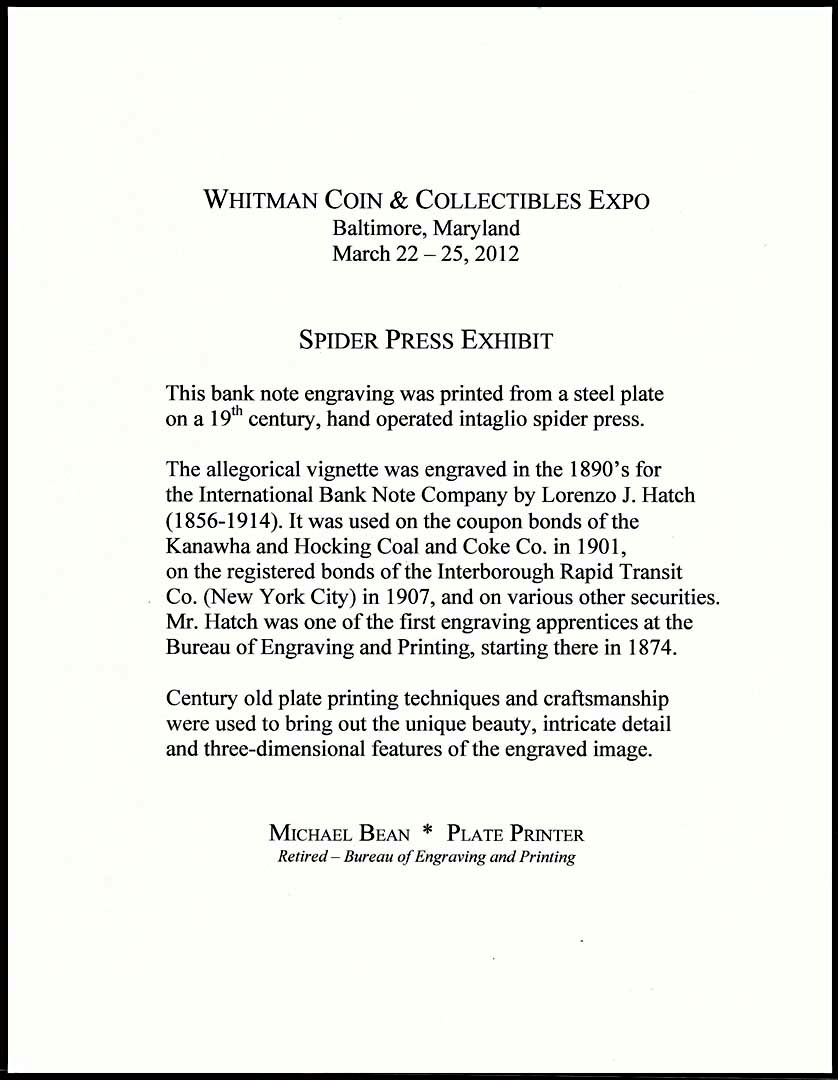 WHITMAN COIN & COLLECTIBLES EXPO
Baltimore, Maryland
March 22 – 25, 2012

SPIDER PRESS EXHIBIT

This bank note engraving was printed from a steel plate on a 19$^{th}$ century, hand operated intaglio spider press.

The allegorical vignette was engraved in the 1890's for the International Bank Note Company by Lorenzo J. Hatch (1856-1914). It was used on the coupon bonds of the Kanawha and Hocking Coal and Coke Co. in 1901, on the registered bonds of the Interborough Rapid Transit Co. (New York City) in 1907, and on various other securities. Mr. Hatch was one of the first engraving apprentices at the Bureau of Engraving and Printing, starting there in 1874.

Century old plate printing techniques and craftsmanship were used to bring out the unique beauty, intricate detail and three-dimensional features of the engraved image.

MICHAEL BEAN * PLATE PRINTER
Retired – Bureau of Engraving and Printing